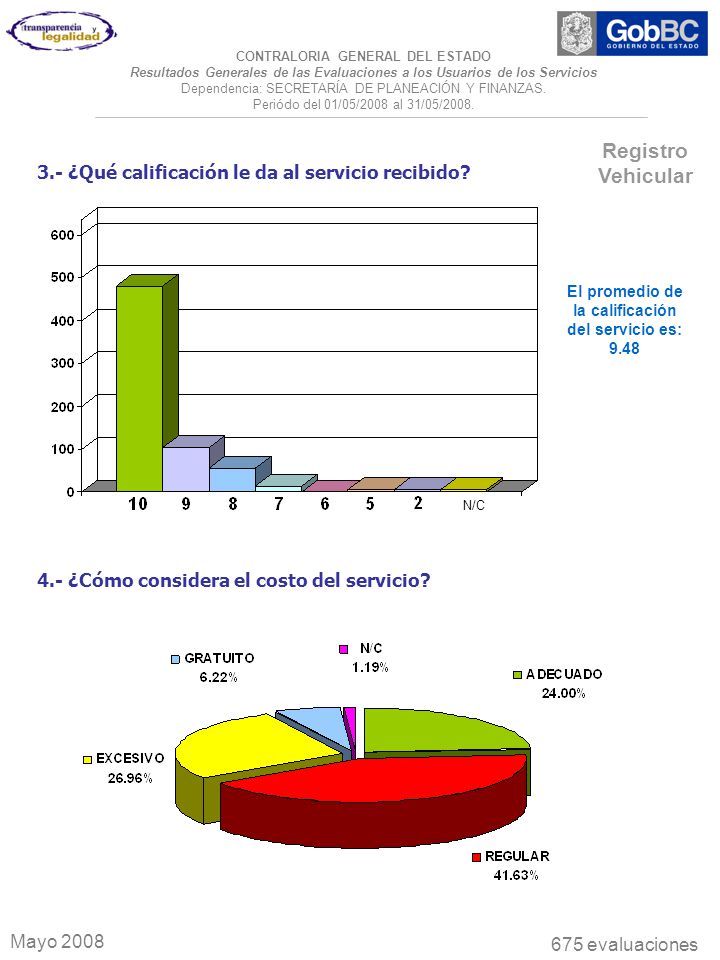 transparencia y legalidad

GobBC
GOBIERNO DEL ESTADO

CONTRALORIA GENERAL DEL ESTADO
Resultados Generales de las Evaluaciones a los Usuarios de los Servicios
Dependencia: SECRETARÍA DE PLANEACIÓN Y FINANZAS.
Periódo del 01/05/2008 al 31/05/2008.

Registro Vehicular

3.- ¿Qué calificación le da al servicio recibido?

600
500
400
300
200
100
0

10 9 8 7 6 5 2 N/C

El promedio de la calificación del servicio es: 9.48

4.- ¿Cómo considera el costo del servicio?

GRATUITO 6.22%
N/C 1.19%
ADECUADO 24.00%
EXCESIVO 26.96%
REGULAR 41.63%

Mayo 2008

675 evaluaciones